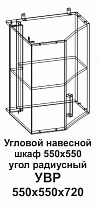 Угловой навесной шкаф 550х550 угол радиусный
УВР
550х550х720